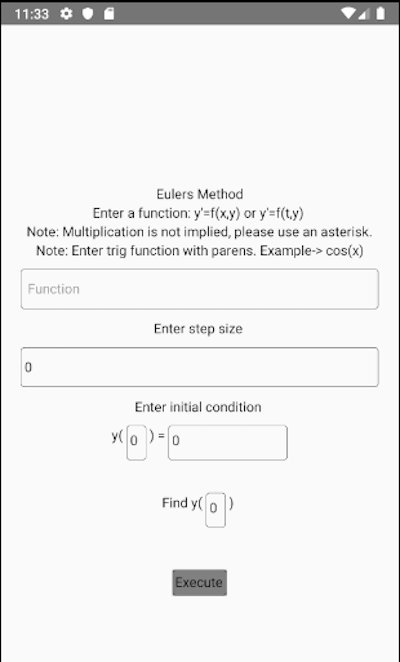 11:33

Eulers Method
Enter a function: y'=f(x,y) or y'=f(t,y)
Note: Multiplication is not implied, please use an asterisk.
Note: Enter trig function with parens. Example-> cos(x)

Function

Enter step size

0

Enter initial condition

y( 0 ) = 0

Find y( 0 )

Execute